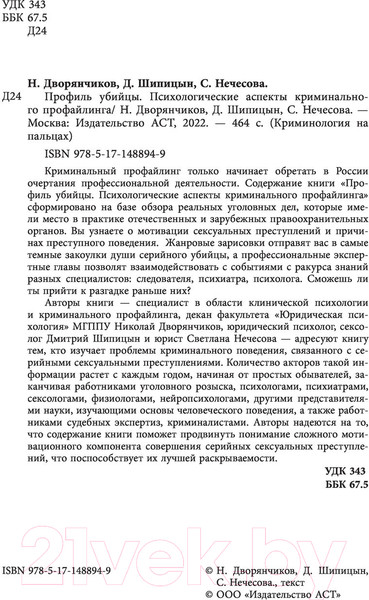 УДК 343
ББК 67.5
Д24

Н. Дворянчиков, Д. Шипицын, С. Нечесова.

Д24 Профиль убийцы. Психологические аспекты криминального профайлинга/ Н. Дворянчиков, Д. Шипицын, С. Нечесова. — Москва: Издательство АСТ, 2022. — 464 с. (Криминология на пальцах)

ISBN 978-5-17-148894-9

Криминальный профайлинг только начинает обретать в России очертания профессиональной деятельности. Содержание книги «Профиль убийцы. Психологические аспекты криминального профайлинга» сформировано на базе обзора реальных уголовных дел, которые имели место в практике отечественных и зарубежных правоохранительных органов. Вы узнаете о мотивации сексуальных преступлений и причинах преступного поведения. Жанровые зарисовки отправят вас в самые темные закоулки души серийного убийцы, а профессиональные экспертные главы позволят взаимодействовать с событиями с ракурса знаний разных специалистов: следователя, психиатра, психолога. Сможешь ли ты прийти к разгадке раньше них?

Авторы книги — специалист в области клинической психологии и криминального профайлинга, декан факультета «Юридическая психология» МГППУ Николай Дворянчиков, юридический психолог, сексолог Дмитрий Шипицын и юрист Светлана Нечесова — адресуют книгу тем, кто изучает проблемы криминального поведения, связанного с серийными сексуальными преступлениями. Количество акторов такой информации растет с каждым годом, начиная от простых обывателей, заканчивая работниками уголовного розыска, психологами, психиатрами, сексологами, физиологами, нейропсихологами, другими представителями науки, изучающими основы человеческого поведения, а также работниками судебных экспертиз, криминалистами. Авторы надеются на то, что содержание книги поможет продвинуть понимание сложного мотивационного компонента совершения серийных сексуальных преступлений, что поспособствует их лучшей раскрываемости.

УДК 343
ББК 67.5

21vek.by

ISBN 978-5-17-148894-9

© Н. Дворянчиков, Д. Шипицын, С. Нечесова., текст
© ООО «Издательство АСТ»